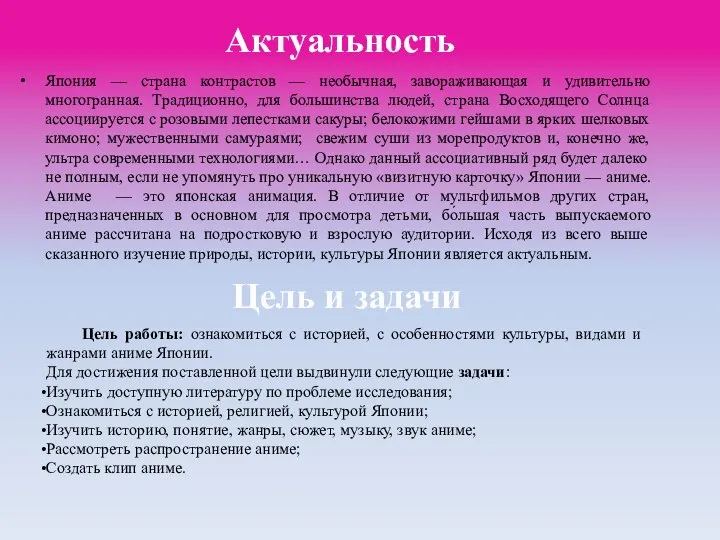 Актуальность

• Япония — страна контрастов — необычная, завораживающая и удивительно многогранная. Традиционно, для большинства людей, страна Восходящего Солнца ассоциируется с розовыми лепестками сакуры; белокожими гейшами в ярких шелковых кимоно; мужественными самураями; свежим суши из морепродуктов и, конечно же, ультра современными технологиями… Однако данный ассоциативный ряд будет далеко не полным, если не упомянуть про уникальную «визитную карточку» Японии — аниме. Аниме — это японская анимация. В отличие от мультфильмов других стран, предназначенных в основном для просмотра детьми, большая часть выпускаемого аниме рассчитана на подростковую и взрослую аудитории. Исходя из всего выше сказанного изучение природы, истории, культуры Японии является актуальным.

Цель и задачи

Цель работы: ознакомиться с историей, с особенностями культуры, видами и жанрами аниме Японии.
Для достижения поставленной цели выдвинули следующие задачи:
•Изучить доступную литературу по проблеме исследования;
•Ознакомиться с историей, религией, культурой Японии;
•Изучить историю, понятие, жанры, сюжет, музыку, звук аниме;
•Рассмотреть распространение аниме;
•Создать клип аниме.